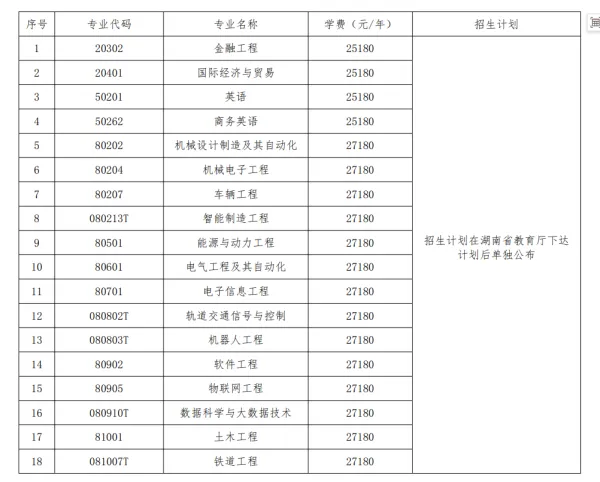 | 序号 | 专业代码 | 专业名称 | 学费（元/年） | 招生计划 |
|---|---|---|---|---|
| 1 | 20302 | 金融工程 | 25180 | 招生计划在湖南省教育厅下达计划后单独公布 |
| 2 | 20401 | 国际经济与贸易 | 25180 | |
| 3 | 50201 | 英语 | 25180 | |
| 4 | 50262 | 商务英语 | 25180 | |
| 5 | 80202 | 机械设计制造及其自动化 | 27180 | |
| 6 | 80204 | 机械电子工程 | 27180 | |
| 7 | 80207 | 车辆工程 | 27180 | |
| 8 | 080213T | 智能制造工程 | 27180 | |
| 9 | 80501 | 能源与动力工程 | 27180 | |
| 10 | 80601 | 电气工程及其自动化 | 27180 | |
| 11 | 80701 | 电子信息工程 | 27180 | |
| 12 | 080802T | 轨道交通信号与控制 | 27180 | |
| 13 | 080803T | 机器人工程 | 27180 | |
| 14 | 80902 | 软件工程 | 27180 | |
| 15 | 80905 | 物联网工程 | 27180 | |
| 16 | 080910T | 数据科学与大数据技术 | 27180 | |
| 17 | 81001 | 土木工程 | 27180 | |
| 18 | 081007T | 铁道工程 | 27180 | |